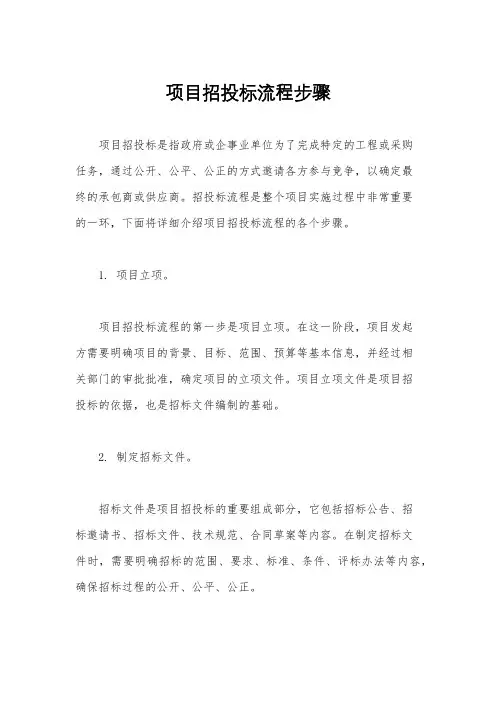 项目招投标流程步骤

项目招投标是指政府或企事业单位为了完成特定的工程或采购任务，通过公开、公平、公正的方式邀请各方参与竞争，以确定最终的承包商或供应商。招投标流程是整个项目实施过程中非常重要的一环，下面将详细介绍项目招投标流程的各个步骤。

1. 项目立项。

项目招投标流程的第一步是项目立项。在这一阶段，项目发起方需要明确项目的背景、目标、范围、预算等基本信息，并经过相关部门的审批批准，确定项目的立项文件。项目立项文件是项目招投标的依据，也是招标文件编制的基础。

2. 制定招标文件。

招标文件是项目招投标的重要组成部分，它包括招标公告、招标邀请书、招标文件、技术规范、合同草案等内容。在制定招标文件时，需要明确招标的范围、要求、标准、条件、评标办法等内容，确保招标过程的公开、公平、公正。